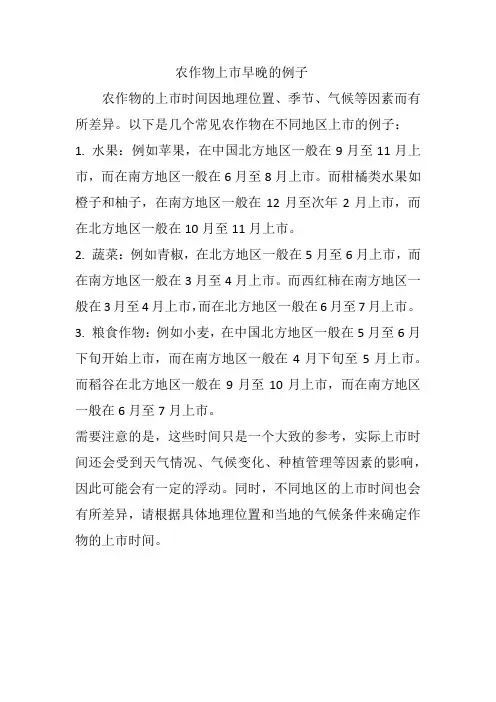 农作物上市早晚的例子

农作物的上市时间因地理位置、季节、气候等因素而有所差异。以下是几个常见农作物在不同地区上市的例子：

1. 水果：例如苹果，在中国北方地区一般在 9 月至 11 月上市，而在南方地区一般在 6 月至 8 月上市。而柑橘类水果如橙子和柚子，在南方地区一般在 12 月至次年 2 月上市，而在北方地区一般在 10 月至 11 月上市。

2. 蔬菜：例如青椒，在北方地区一般在 5 月至 6 月上市，而在南方地区一般在 3 月至 4 月上市。而西红柿在南方地区一般在 3 月至 4 月上市，而在北方地区一般在 6 月至 7 月上市。

3. 粮食作物：例如小麦，在中国北方地区一般在 5 月至 6 月下旬开始上市，而在南方地区一般在 4 月下旬至 5 月上市。而稻谷在北方地区一般在 9 月至 10 月上市，而在南方地区一般在 6 月至 7 月上市。

需要注意的是，这些时间只是一个大致的参考，实际上市时间还会受到天气情况、气候变化、种植管理等因素的影响，因此可能会有一定的浮动。同时，不同地区的上市时间也会有所差异，请根据具体地理位置和当地的气候条件来确定作物的上市时间。